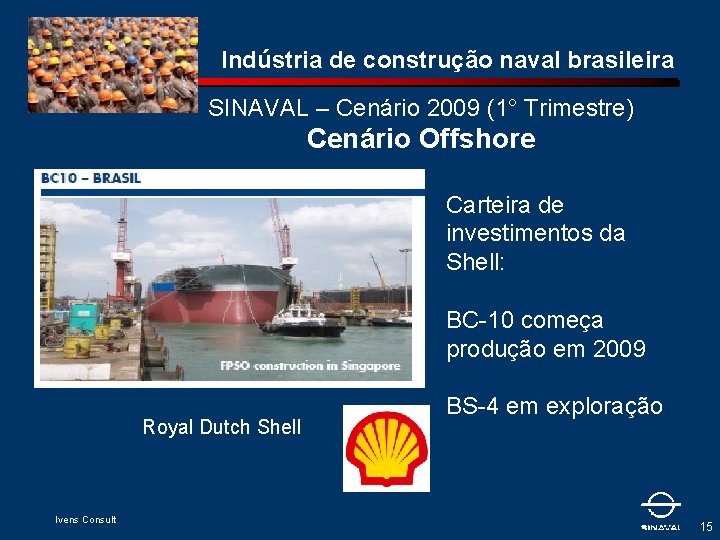 Indústria de construção naval brasileira

SINAVAL – Cenário 2009 (1° Trimestre)

Cenário Offshore

BC10 – BRASIL

FPSO construction in Singapore

Carteira de investimentos da Shell:

BC-10 começa produção em 2009

BS-4 em exploração

Royal Dutch Shell

Ivens Consult

SINAVAL

15